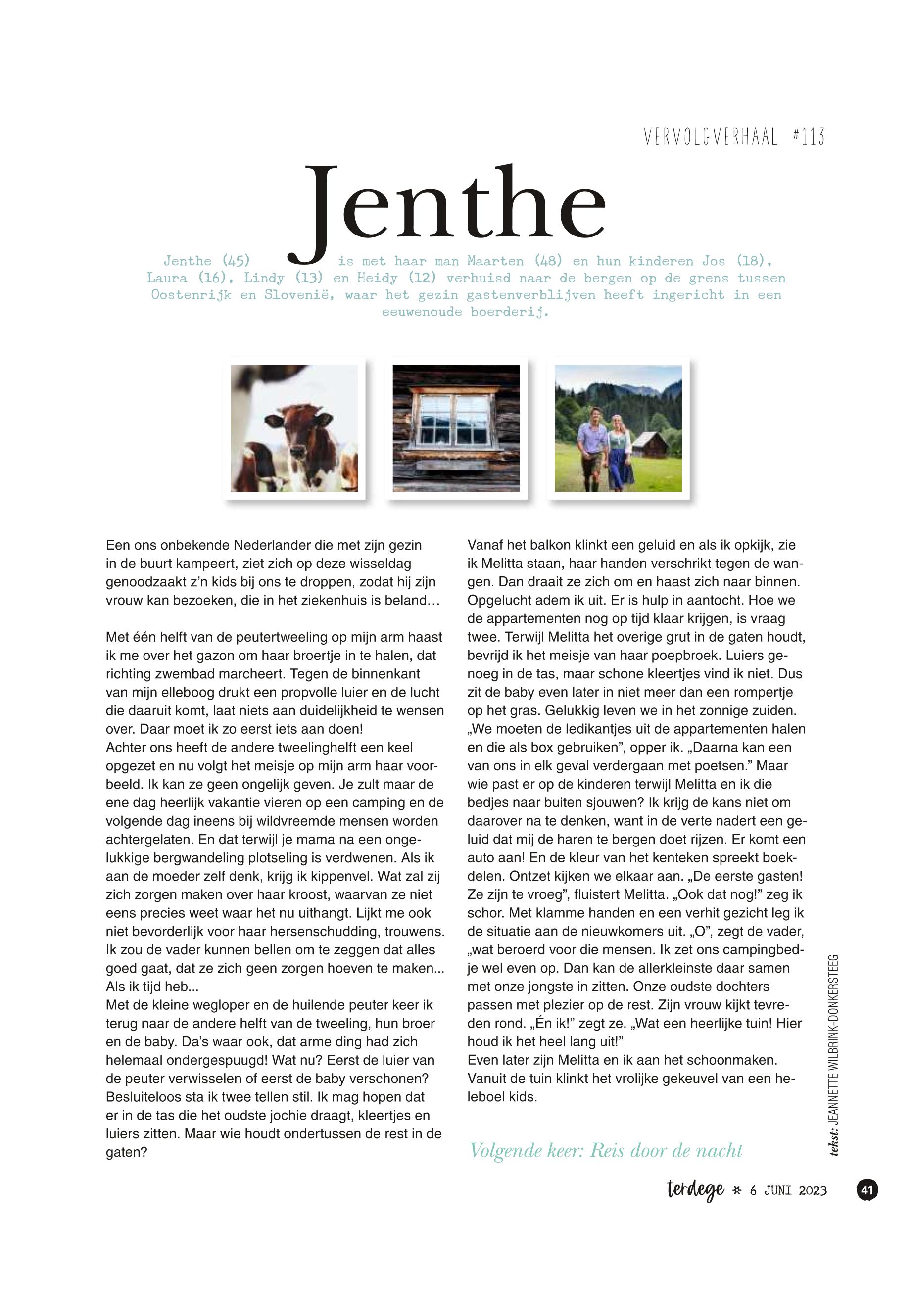 VERVOLGVERHAAL #113

Jenthe

Jenthe (45) is met haar man Maarten (48) en hun kinderen Jos (18), Laura (16), Lindy (13) en Heidy (12) verhuisd naar de bergen op de grens tussen Oostenrijk en Slovenië, waar het gezin gastenverblijven heeft ingericht in een eeuwenoude boerderij.

Een ons onbekende Nederlander die met zijn gezin in de buurt kampeert, ziet zich op deze wisseldag genoodzaakt z'n kids bij ons te droppen, zodat hij zijn vrouw kan bezoeken, die in het ziekenhuis is beland…

Met één helft van de peutertweeling op mijn arm haast ik me over het gazon om haar broertje in te halen, dat richting zwembad marcheert. Tegen de binnenkant van mijn elleboog drukt een propvolle luier en de lucht die daaruit komt, laat niets aan duidelijkheid te wensen over. Daar moet ik zo eerst iets aan doen!
Achter ons heeft de andere tweelinghelft een keel opgezet en nu volgt het meisje op mijn arm haar voorbeeld. Ik kan ze geen ongelijk geven. Je zult maar de ene dag heerlijk vakantie vieren op een camping en de volgende dag ineens bij wildvreemde mensen worden achtergelaten. En dat terwijl je mama na een ongelukkige bergwandeling plotseling is verdwenen. Als ik aan de moeder zelf denk, krijg ik kippenvel. Wat zal zij zich zorgen maken over haar kroost, waarvan ze niet eens precies weet waar het nu uithangt. Lijkt me ook niet bevorderlijk voor haar hersenschudding, trouwens. Ik zou de vader kunnen bellen om te zeggen dat alles goed gaat, dat ze zich geen zorgen hoeven te maken... Als ik tijd heb...
Met de kleine wegloper en de huilende peuter keer ik terug naar de andere helft van de tweeling, hun broer en de baby. Da's waar ook, dat arme ding had zich helemaal ondergespuugd! Wat nu? Eerst de luier van de peuter verwisselen of eerst de baby verschonen? Besluiteloos sta ik twee tellen stil. Ik mag hopen dat er in de tas die het oudste jochie draagt, kleertjes en luiers zitten. Maar wie houdt ondertussen de rest in de gaten?

Vanaf het balkon klinkt een geluid en als ik opkijk, zie ik Melitta staan, haar handen verschrikt tegen de wangen. Dan draait ze zich om en haast zich naar binnen. Opgelucht adem ik uit. Er is hulp in aantocht. Hoe we de appartementen nog op tijd klaar krijgen, is vraag twee. Terwijl Melitta het overige grut in de gaten houdt, bevrijd ik het meisje van haar poepbroek. Luiers genoeg in de tas, maar schone kleertjes vind ik niet. Dus zit de baby even later in niet meer dan een rompertje op het gras. Gelukkig leven we in het zonnige zuiden. „We moeten de ledikantjes uit de appartementen halen en die als box gebruiken", opper ik. „Daarna kan een van ons in elk geval verdergaan met poetsen." Maar wie past er op de kinderen terwijl Melitta en ik die bedjes naar buiten sjouwen? Ik krijg de kans niet om daarover na te denken, want in de verte nadert een geluid dat mij de haren te bergen doet rijzen. Er komt een auto aan! En de kleur van het kenteken spreekt boekdelen. Ontzet kijken we elkaar aan. „De eerste gasten! Ze zijn te vroeg", fluistert Melitta. „Ook dat nog!" zeg ik schor. Met klamme handen en een verhit gezicht leg ik de situatie aan de nieuwkomers uit. „O", zegt de vader, „wat beroerd voor die mensen. Ik zet ons campingbedje wel even op. Dan kan de allerkleinste daar samen met onze jongste in zitten. Onze oudste dochters passen met plezier op de rest. Zijn vrouw kijkt tevreden rond. „Én ik!" zegt ze. „Wat een heerlijke tuin! Hier houd ik het heel lang uit!"
Even later zijn Melitta en ik aan het schoonmaken. Vanuit de tuin klinkt het vrolijke gekeuvel van een heleboel kids.

Volgende keer: Reis door de nacht

tekst: JEANNETTE WILBRINK-DONKERSTEEG

terdege * 6 JUNI 2023 41